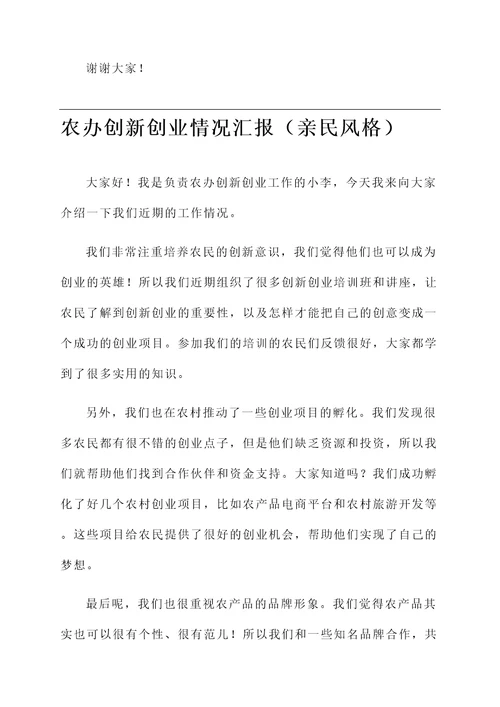 谢谢大家！

农办创新创业情况汇报（亲民风格）

大家好！我是负责农办创新创业工作的小李，今天我来向大家介绍一下我们近期的工作情况。

我们非常注重培养农民的创新意识，我们觉得他们也可以成为创业的英雄！所以我们近期组织了很多创新创业培训班和讲座，让农民了解到创新创业的重要性，以及怎样才能把自己的创意变成一个成功的创业项目。参加我们的培训的农民们反馈很好，大家都学到了很多实用的知识。

另外，我们也在农村推动了一些创业项目的孵化。我们发现很多农民都有很不错的创业点子，但是他们缺乏资源和投资，所以我们就帮助他们找到合作伙伴和资金支持。大家知道吗？我们成功孵化了好几个农村创业项目，比如农产品电商平台和农村旅游开发等。这些项目给农民提供了很好的创业机会，帮助他们实现了自己的梦想。

最后呢，我们也很重视农产品的品牌形象。我们觉得农产品其实也可以很有个性、很有范儿！所以我们和一些知名品牌合作，共